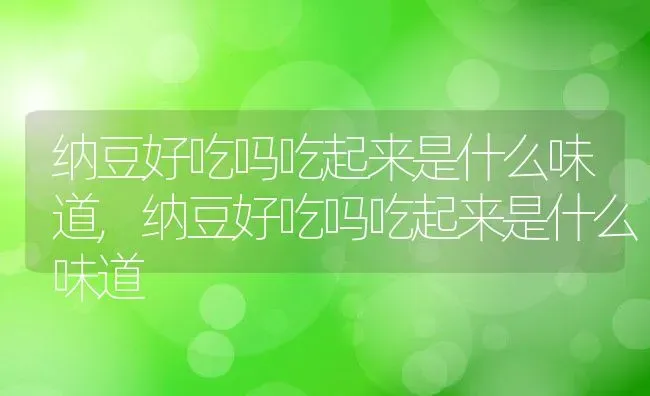 纳豆好吃吗吃起来是什么味道，纳豆好吃吗吃起来是什么味道